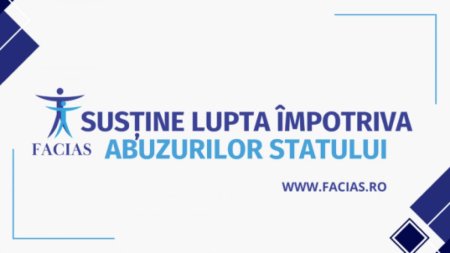 FACIAS

SUSȚINE LUPTA ÎMPOTRIVA ABUZURILOR STATULUI

WWW.FACIAS.RO